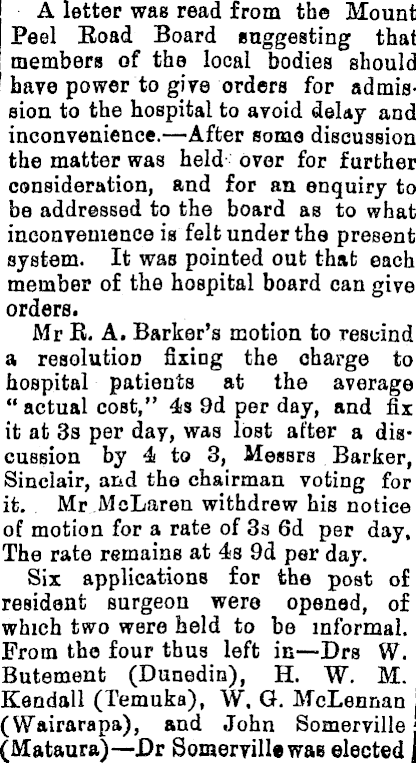 A letter was read from the Mount Peel Road Board suggesting that members of the local bodies should have power to give orders for admission to the hospital to avoid delay and inconvenience.—After some discussion the matter was held over for further consideration, and for an enquiry to be addressed to the board as to what inconvenience is felt under the present system. It was pointed out that each member of the hospital board can give orders.

Mr R. A. Barker's motion to rescind a resolution fixing the charge to hospital patients at the average "actual cost," 4s 9d per day, and fix it at 3s per day, was lost after a discussion by 4 to 3, Messrs Barker, Sinclair, and the chairman voting for it. Mr McLaren withdrew his notice of motion for a rate of 3s 6d per day. The rate remains at 4s 9d per day.

Six applications for the post of resident surgeon were opened, of which two were held to be informal. From the four thus left in—Drs W. Butement (Dunedin), H. W. M. Kendall (Temuka), W. G. McLennan (Wairarapa), and John Somerville (Mataura)—Dr Somerville was elected